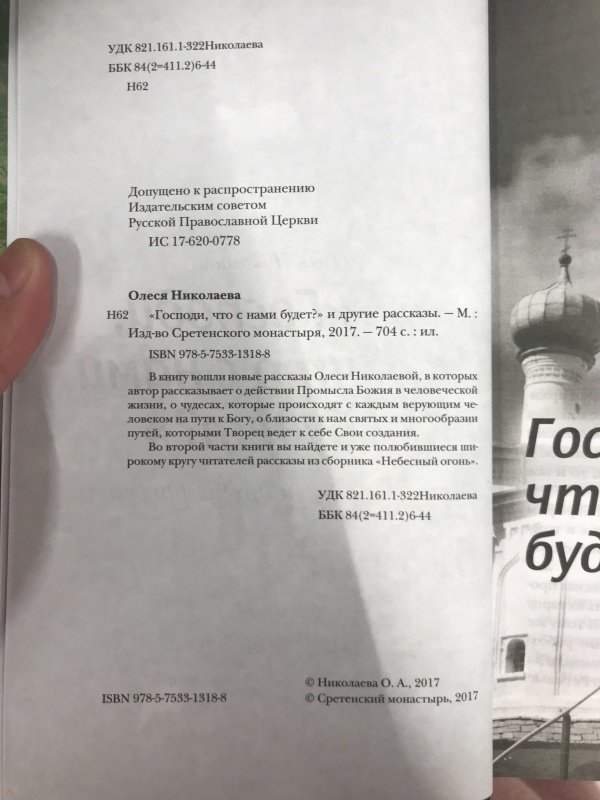 УДК 821.161.1-322Николаева
ББК 84(2=411.2)6-44
Н62

Допущено к распространению
Издательским советом
Русской Православной Церкви
ИС 17-620-0778

Олеся Николаева
Н62 «Господи, что с нами будет?» и другие рассказы. — М. : Изд-во Сретенского монастыря, 2017. — 704 с. : ил.
ISBN 978-5-7533-1318-8

В книгу вошли новые рассказы Олеси Николаевой, в которых автор рассказывает о действии Промысла Божия в человеческой жизни, о чудесах, которые происходят с каждым верующим человеком на пути к Богу, о близости к нам святых и многообразии путей, которыми Творец ведет к себе Свои создания.

Во второй части книги вы найдете и уже полюбившиеся широкому кругу читателей рассказы из сборника «Небесный огонь».

УДК 821.161.1-322Николаева
ББК 84(2=411.2)6-44

ISBN 978-5-7533-1318-8

© Николаева О. А., 2017
© Сретенский монастырь, 2017

Гос
чт
буд